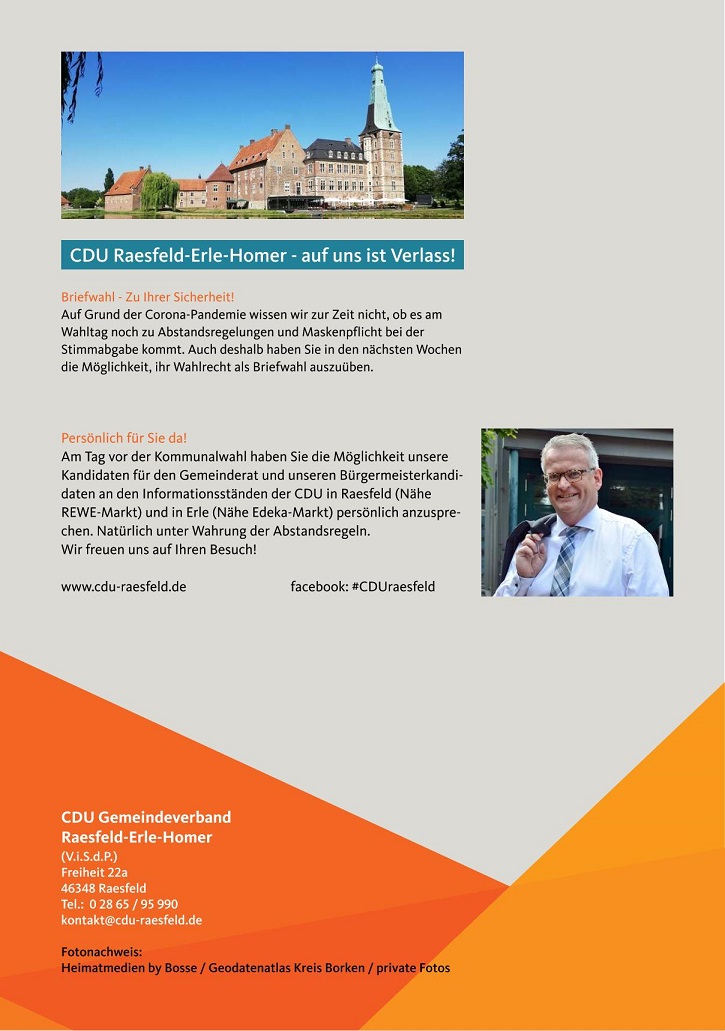 CDU Raesfeld-Erle-Homer - auf uns ist Verlass!

Briefwahl - Zu Ihrer Sicherheit!
Auf Grund der Corona-Pandemie wissen wir zur Zeit nicht, ob es am Wahltag noch zu Abstandsregelungen und Maskenpflicht bei der Stimmabgabe kommt. Auch deshalb haben Sie in den nächsten Wochen die Möglichkeit, ihr Wahlrecht als Briefwahl auszuüben.

Persönlich für Sie da!
Am Tag vor der Kommunalwahl haben Sie die Möglichkeit unsere Kandidaten für den Gemeinderat und unseren Bürgermeisterkandidaten an den Informationsständen der CDU in Raesfeld (Nähe REWE-Markt) und in Erle (Nähe Edeka-Markt) persönlich anzusprechen. Natürlich unter Wahrung der Abstandsregeln.
Wir freuen uns auf Ihren Besuch!

www.cdu-raesfeld.de facebook: #CDUraesfeld

CDU Gemeindeverband
Raesfeld-Erle-Homer
(V.i.S.d.P.)
Freiheit 22a
46348 Raesfeld
Tel.: 0 28 65 / 95 990
kontakt@cdu-raesfeld.de

Fotonachweis:
Heimatmedien by Bosse / Geodatenatlas Kreis Borken / private Fotos